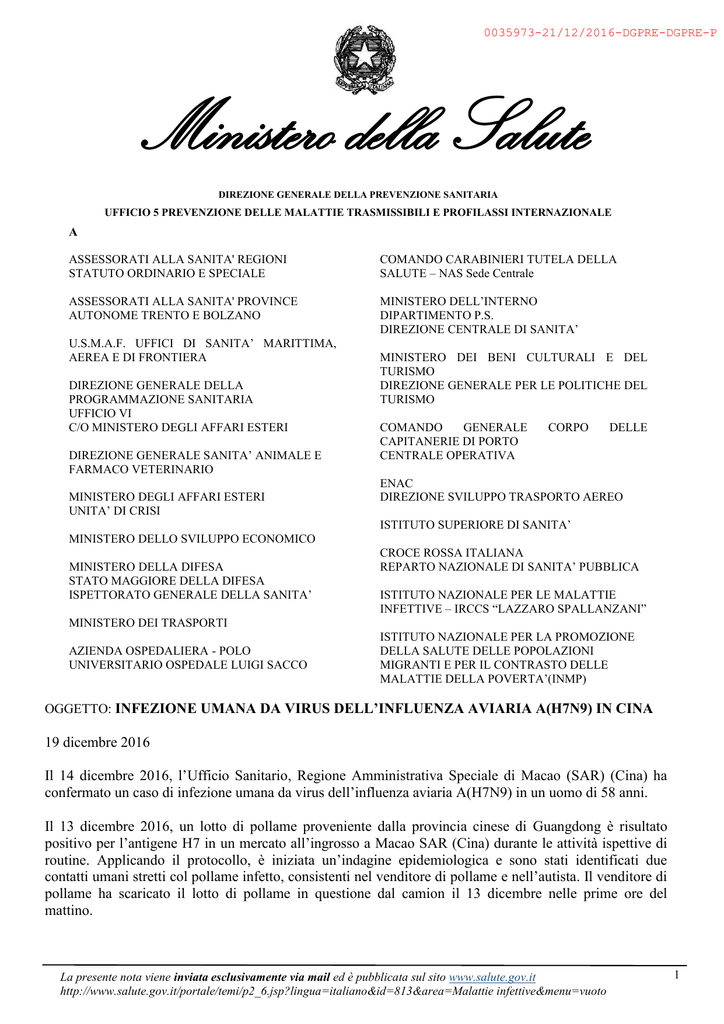 0035973-21/12/2016-DGPRE-DGPRE-P

Ministero della Salute

DIREZIONE GENERALE DELLA PREVENZIONE SANITARIA

UFFICIO 5 PREVENZIONE DELLE MALATTIE TRASMISSIBILI E PROFILASSI INTERNAZIONALE

A

ASSESSORATI ALLA SANITA' REGIONI STATUTO ORDINARIO E SPECIALE

ASSESSORATI ALLA SANITA' PROVINCE AUTONOME TRENTO E BOLZANO

U.S.M.A.F. UFFICI DI SANITA' MARITTIMA, AEREA E DI FRONTIERA

DIREZIONE GENERALE DELLA PROGRAMMAZIONE SANITARIA UFFICIO VI C/O MINISTERO DEGLI AFFARI ESTERI

DIREZIONE GENERALE SANITA' ANIMALE E FARMACO VETERINARIO

MINISTERO DEGLI AFFARI ESTERI UNITA' DI CRISI

MINISTERO DELLO SVILUPPO ECONOMICO

MINISTERO DELLA DIFESA STATO MAGGIORE DELLA DIFESA ISPETTORATO GENERALE DELLA SANITA'

MINISTERO DEI TRASPORTI

AZIENDA OSPEDALIERA - POLO UNIVERSITARIO OSPEDALE LUIGI SACCO

COMANDO CARABINIERI TUTELA DELLA SALUTE – NAS Sede Centrale

MINISTERO DELL'INTERNO DIPARTIMENTO P.S. DIREZIONE CENTRALE DI SANITA'

MINISTERO DEI BENI CULTURALI E DEL TURISMO DIREZIONE GENERALE PER LE POLITICHE DEL TURISMO

COMANDO GENERALE CORPO DELLE CAPITANERIE DI PORTO CENTRALE OPERATIVA

ENAC DIREZIONE SVILUPPO TRASPORTO AEREO

ISTITUTO SUPERIORE DI SANITA'

CROCE ROSSA ITALIANA REPARTO NAZIONALE DI SANITA' PUBBLICA

ISTITUTO NAZIONALE PER LE MALATTIE INFETTIVE – IRCCS "LAZZARO SPALLANZANI"

ISTITUTO NAZIONALE PER LA PROMOZIONE DELLA SALUTE DELLE POPOLAZIONI MIGRANTI E PER IL CONTRASTO DELLE MALATTIE DELLA POVERTA'(INMP)

OGGETTO: INFEZIONE UMANA DA VIRUS DELL'INFLUENZA AVIARIA A(H7N9) IN CINA

19 dicembre 2016

Il 14 dicembre 2016, l'Ufficio Sanitario, Regione Amministrativa Speciale di Macao (SAR) (Cina) ha confermato un caso di infezione umana da virus dell'influenza aviaria A(H7N9) in un uomo di 58 anni.

Il 13 dicembre 2016, un lotto di pollame proveniente dalla provincia cinese di Guangdong è risultato positivo per l'antigene H7 in un mercato all'ingrosso a Macao SAR (Cina) durante le attività ispettive di routine. Applicando il protocollo, è iniziata un'indagine epidemiologica e sono stati identificati due contatti umani stretti col pollame infetto, consistenti nel venditore di pollame e nell'autista. Il venditore di pollame ha scaricato il lotto di pollame in questione dal camion il 13 dicembre nelle prime ore del mattino.

La presente nota viene inviata esclusivamente via mail ed è pubblicata sul sito www.salute.gov.it
http://www.salute.gov.it/portale/temi/p2_6.jsp?lingua=italiano&id=813&area=Malattie infettive&menu=vuoto

1